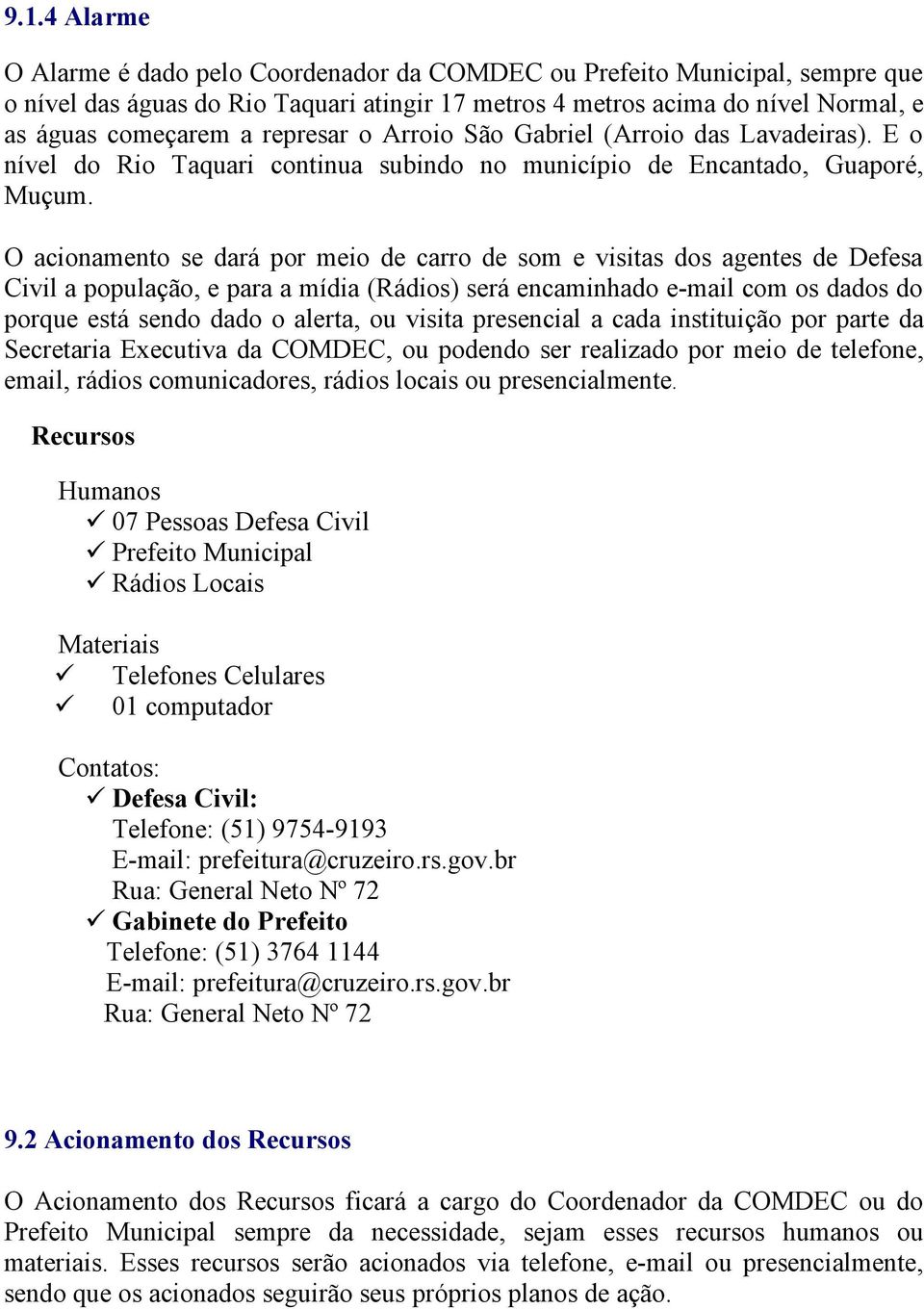 9.1.4 Alarme

O Alarme é dado pelo Coordenador da COMDEC ou Prefeito Municipal, sempre que o nível das águas do Rio Taquari atingir 17 metros 4 metros acima do nível Normal, e as águas começarem a represar o Arroio São Gabriel (Arroio das Lavadeiras). E o nível do Rio Taquari continua subindo no município de Encantado, Guaporé, Muçum.

O acionamento se dará por meio de carro de som e visitas dos agentes de Defesa Civil a população, e para a mídia (Rádios) será encaminhado e-mail com os dados do porque está sendo dado o alerta, ou visita presencial a cada instituição por parte da Secretaria Executiva da COMDEC, ou podendo ser realizado por meio de telefone, email, rádios comunicadores, rádios locais ou presencialmente.

Recursos

Humanos
✓ 07 Pessoas Defesa Civil
✓ Prefeito Municipal
✓ Rádios Locais

Materiais
✓ Telefones Celulares
✓ 01 computador

Contatos:
✓ Defesa Civil:
Telefone: (51) 9754-9193
E-mail: prefeitura@cruzeiro.rs.gov.br
Rua: General Neto Nº 72
✓ Gabinete do Prefeito
Telefone: (51) 3764 1144
E-mail: prefeitura@cruzeiro.rs.gov.br
Rua: General Neto Nº 72

9.2 Acionamento dos Recursos

O Acionamento dos Recursos ficará a cargo do Coordenador da COMDEC ou do Prefeito Municipal sempre da necessidade, sejam esses recursos humanos ou materiais. Esses recursos serão acionados via telefone, e-mail ou presencialmente, sendo que os acionados seguirão seus próprios planos de ação.